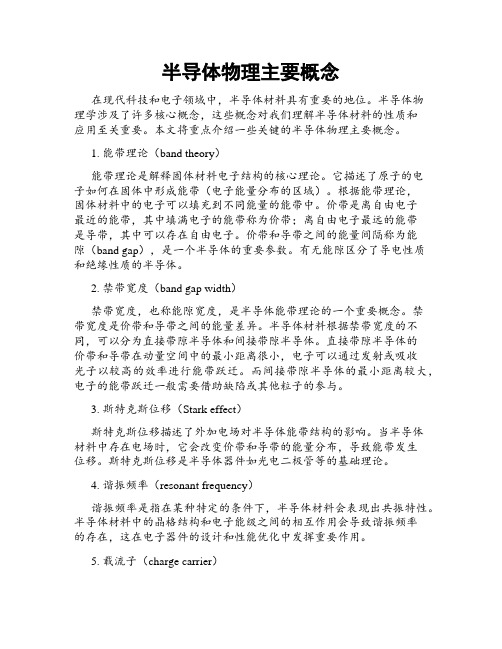 半导体物理主要概念

在现代科技和电子领域中，半导体材料具有重要的地位。半导体物理学涉及了许多核心概念，这些概念对我们理解半导体材料的性质和应用至关重要。本文将重点介绍一些关键的半导体物理主要概念。

1. 能带理论（band theory）

能带理论是解释固体材料电子结构的核心理论。它描述了原子的电子如何在固体中形成能带（电子能量分布的区域）。根据能带理论，固体材料中的电子可以填充到不同能量的能带中。价带是离自由电子最近的能带，其中填满电子的能带称为价带；离自由电子最远的能带是导带，其中可以存在自由电子。价带和导带之间的能量间隔称为能隙（band gap），是一个半导体的重要参数。有无能隙区分了导电性质和绝缘性质的半导体。

2. 禁带宽度（band gap width）

禁带宽度，也称能隙宽度，是半导体能带理论的一个重要概念。禁带宽度是价带和导带之间的能量差异。半导体材料根据禁带宽度的不同，可以分为直接带隙半导体和间接带隙半导体。直接带隙半导体的价带和导带在动量空间中的最小距离很小，电子可以通过发射或吸收光子以较高的效率进行能带跃迁。而间接带隙半导体的最小距离较大，电子的能带跃迁一般需要借助缺陷或其他粒子的参与。

3. 斯特克斯位移（Stark effect）

斯特克斯位移描述了外加电场对半导体能带结构的影响。当半导体材料中存在电场时，它会改变价带和导带的能量分布，导致能带发生位移。斯特克斯位移是半导体器件如光电二极管等的基础理论。

4. 谐振频率（resonant frequency）

谐振频率是指在某种特定的条件下，半导体材料会表现出共振特性。半导体材料中的晶格结构和电子能级之间的相互作用会导致谐振频率的存在，这在电子器件的设计和性能优化中发挥重要作用。

5. 载流子（charge carrier）